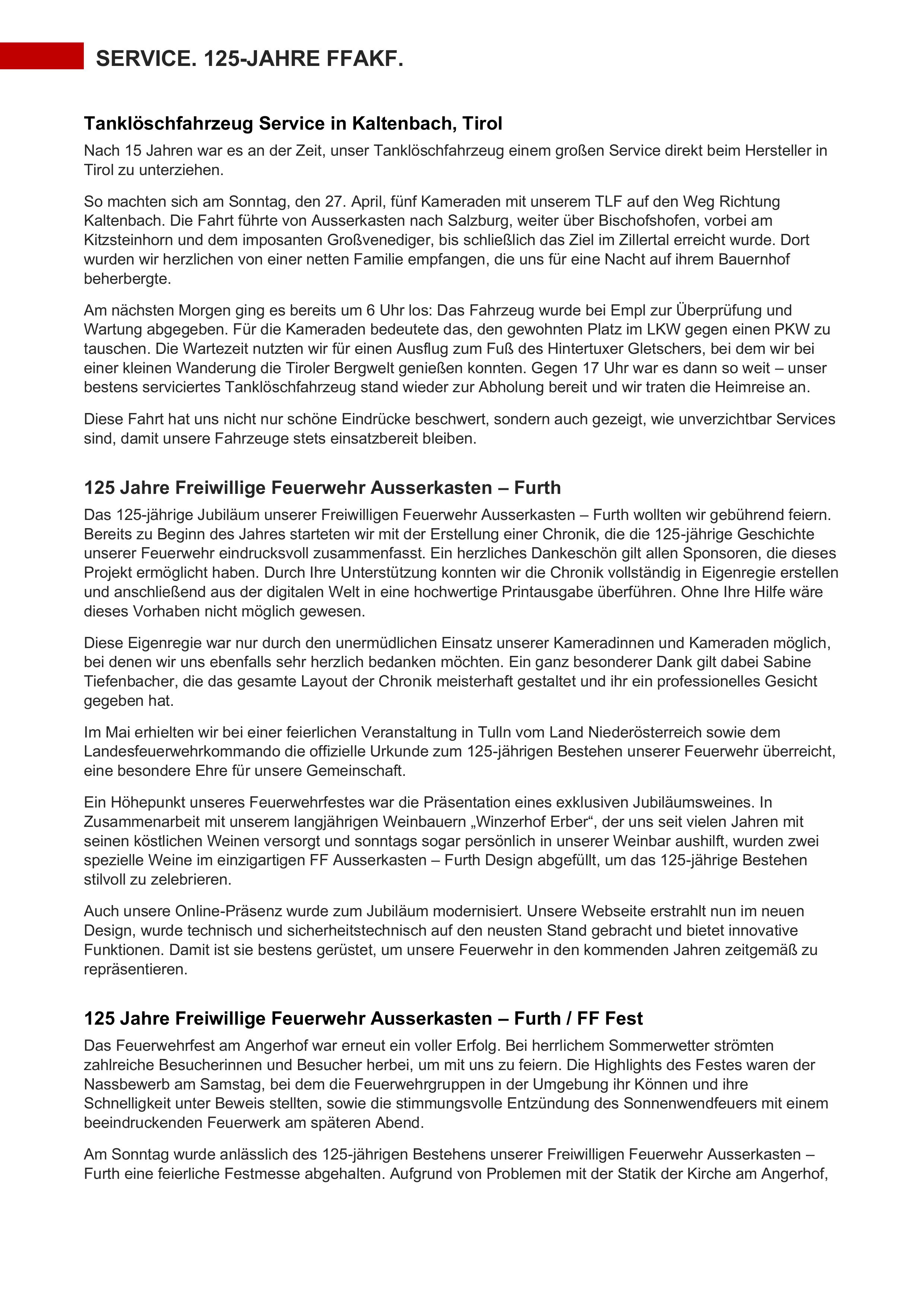 SERVICE. 125-JAHRE FFAKF.

Tanklöschfahrzeug Service in Kaltenbach, Tirol

Nach 15 Jahren war es an der Zeit, unser Tanklöschfahrzeug einem großen Service direkt beim Hersteller in Tirol zu unterziehen.

So machten sich am Sonntag, den 27. April, fünf Kameraden mit unserem TLF auf den Weg Richtung Kaltenbach. Die Fahrt führte von Ausserkasten nach Salzburg, weiter über Bischofshofen, vorbei am Kitzsteinhorn und dem imposanten Großvenediger, bis schließlich das Ziel im Zillertal erreicht wurde. Dort wurden wir herzlichen von einer netten Familie empfangen, die uns für eine Nacht auf ihrem Bauernhof beherbergte.

Am nächsten Morgen ging es bereits um 6 Uhr los: Das Fahrzeug wurde bei Empl zur Überprüfung und Wartung abgegeben. Für die Kameraden bedeutete das, den gewohnten Platz im LKW gegen einen PKW zu tauschen. Die Wartezeit nutzten wir für einen Ausflug zum Fuß des Hintertuxer Gletschers, bei dem wir bei einer kleinen Wanderung die Tiroler Bergwelt genießen konnten. Gegen 17 Uhr war es dann so weit – unser bestens serviciertes Tanklöschfahrzeug stand wieder zur Abholung bereit und wir traten die Heimreise an.

Diese Fahrt hat uns nicht nur schöne Eindrücke beschwert, sondern auch gezeigt, wie unverzichtbar Services sind, damit unsere Fahrzeuge stets einsatzbereit bleiben.

125 Jahre Freiwillige Feuerwehr Ausserkasten – Furth

Das 125-jährige Jubiläum unserer Freiwilligen Feuerwehr Ausserkasten – Furth wollten wir gebührend feiern. Bereits zu Beginn des Jahres starteten wir mit der Erstellung einer Chronik, die die 125-jährige Geschichte unserer Feuerwehr eindrucksvoll zusammenfasst. Ein herzliches Dankeschön gilt allen Sponsoren, die dieses Projekt ermöglicht haben. Durch Ihre Unterstützung konnten wir die Chronik vollständig in Eigenregie erstellen und anschließend aus der digitalen Welt in eine hochwertige Printausgabe überführen. Ohne Ihre Hilfe wäre dieses Vorhaben nicht möglich gewesen.

Diese Eigenregie war nur durch den unermüdlichen Einsatz unserer Kameradinnen und Kameraden möglich, bei denen wir uns ebenfalls sehr herzlich bedanken möchten. Ein ganz besonderer Dank gilt dabei Sabine Tiefenbacher, die das gesamte Layout der Chronik meisterhaft gestaltet und ihr ein professionelles Gesicht gegeben hat.

Im Mai erhielten wir bei einer feierlichen Veranstaltung in Tulln vom Land Niederösterreich sowie dem Landesfeuerwehrkommando die offizielle Urkunde zum 125-jährigen Bestehen unserer Feuerwehr überreicht, eine besondere Ehre für unsere Gemeinschaft.

Ein Höhepunkt unseres Feuerwehrfestes war die Präsentation eines exklusiven Jubiläumsweines. In Zusammenarbeit mit unserem langjährigen Weinbauern „Winzerhof Erber“, der uns seit vielen Jahren mit seinen köstlichen Weinen versorgt und sonntags sogar persönlich in unserer Weinbar aushilft, wurden zwei spezielle Weine im einzigartigen FF Ausserkasten – Furth Design abgefüllt, um das 125-jährige Bestehen stilvoll zu zelebrieren.

Auch unsere Online-Präsenz wurde zum Jubiläum modernisiert. Unsere Webseite erstrahlt nun im neuen Design, wurde technisch und sicherheitstechnisch auf den neusten Stand gebracht und bietet innovative Funktionen. Damit ist sie bestens gerüstet, um unsere Feuerwehr in den kommenden Jahren zeitgemäß zu repräsentieren.

125 Jahre Freiwillige Feuerwehr Ausserkasten – Furth / FF Fest

Das Feuerwehrfest am Angerhof war erneut ein voller Erfolg. Bei herrlichem Sommerwetter strömten zahlreiche Besucherinnen und Besucher herbei, um mit uns zu feiern. Die Highlights des Festes waren der Nassbewerb am Samstag, bei dem die Feuerwehrgruppen in der Umgebung ihr Können und ihre Schnelligkeit unter Beweis stellten, sowie die stimmungsvolle Entzündung des Sonnenwendfeuers mit einem beeindruckenden Feuerwerk am späteren Abend.

Am Sonntag wurde anlässlich des 125-jährigen Bestehens unserer Freiwilligen Feuerwehr Ausserkasten – Furth eine feierliche Festmesse abgehalten. Aufgrund von Problemen mit der Statik der Kirche am Angerhof,